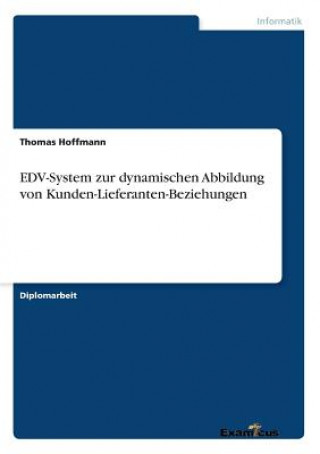 Informatik

Thomas Hoffmann

EDV-System zur dynamischen Abbildung von Kunden-Lieferanten-Beziehungen

Diplomarbeit

Examicus